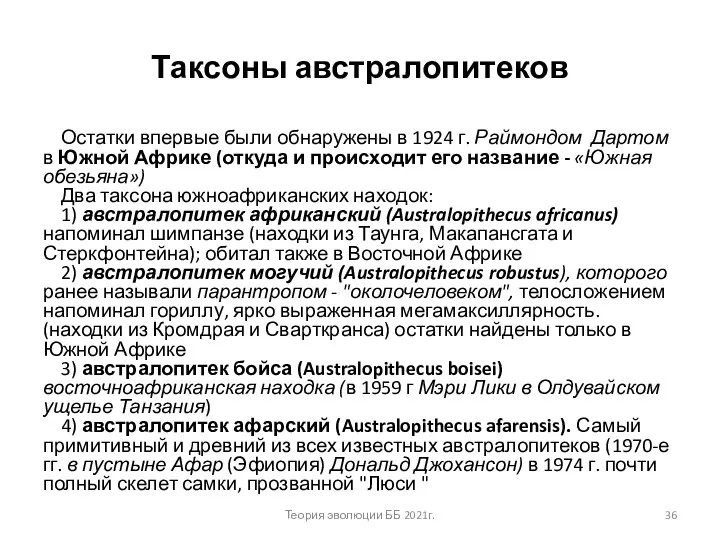 Таксоны австралопитеков

Остатки впервые были обнаружены в 1924 г. Раймондом Дартом в Южной Африке (откуда и происходит его название - «Южная обезьяна»)
Два таксона южноафриканских находок:
1) австралопитек африканский (Australopithecus africanus) напоминал шимпанзе (находки из Таунга, Макапансгата и Стеркфонтейна); обитал также в Восточной Африке
2) австралопитек могучий (Australopithecus robustus), которого ранее называли парантропом - "околочеловеком", телосложением напоминал гориллу, ярко выраженная мегамаксиллярность. (находки из Кромдрая и Сварткранса) остатки найдены только в Южной Африке
3) австралопитек бойса (Australopithecus boisei) восточноафриканская находка (в 1959 г Мэри Лики в Олдувайском ущелье Танзания)
4) австралопитек афарский (Australopithecus afarensis). Самый примитивный и древний из всех известных австралопитеков (1970-е гг. в пустыне Афар (Эфиопия) Дональд Джохансон) в 1974 г. почти полный скелет самки, прозванной "Люси "

Теория эволюции ББ 2021г.

36